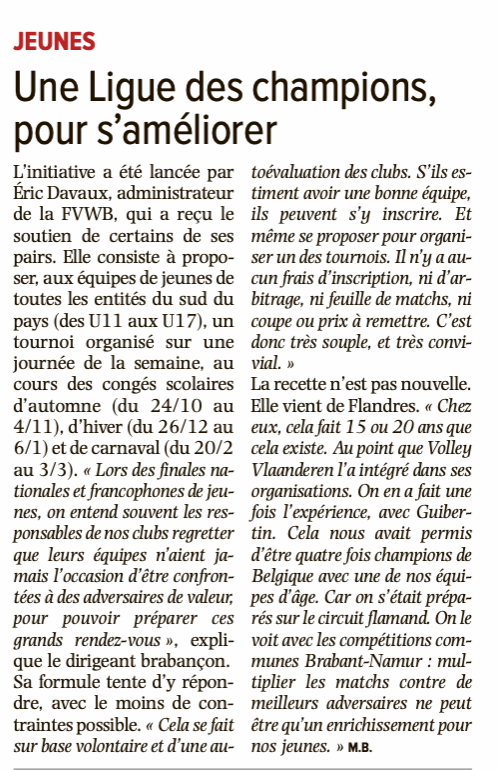 JEUNES

Une Ligue des champions, pour s'améliorer

L'initiative a été lancée par Éric Davaux, administrateur de la FVWB, qui a reçu le soutien de certains de ses pairs. Elle consiste à proposer, aux équipes de jeunes de toutes les entités du sud du pays (des U11 aux U17), un tournoi organisé sur une journée de la semaine, au cours des congés scolaires d'automne (du 24/10 au 4/11), d'hiver (du 26/12 au 6/1) et de carnaval (du 20/2 au 3/3). « Lors des finales nationales et francophones de jeunes, on entend souvent les responsables de nos clubs regretter que leurs équipes n'aient jamais l'occasion d'être confrontées à des adversaires de valeur, pour pouvoir préparer ces grands rendez-vous », explique le dirigeant brabançon. Sa formule tente d'y répondre, avec le moins de contraintes possible. « Cela se fait sur base volontaire et d'une autoévaluation des clubs. S'ils estiment avoir une bonne équipe, ils peuvent s'y inscrire. Et même se proposer pour organiser un des tournois. Il n'y a aucun frais d'inscription, ni d'arbitrage, ni feuille de matchs, ni coupe ou prix à remettre. C'est donc très souple, et très convivial. »

La recette n'est pas nouvelle. Elle vient de Flandres. « Chez eux, cela fait 15 ou 20 ans que cela existe. Au point que Volley Vlaanderen l'a intégré dans ses organisations. On en a fait une fois l'expérience, avec Guibertin. Cela nous avait permis d'être quatre fois champions de Belgique avec une de nos équipes d'âge. Car on s'était préparés sur le circuit flamand. On le voit avec les compétitions communes Brabant-Namur : multiplier les matchs contre de meilleurs adversaires ne peut être qu'un enrichissement pour nos jeunes. » M.B.